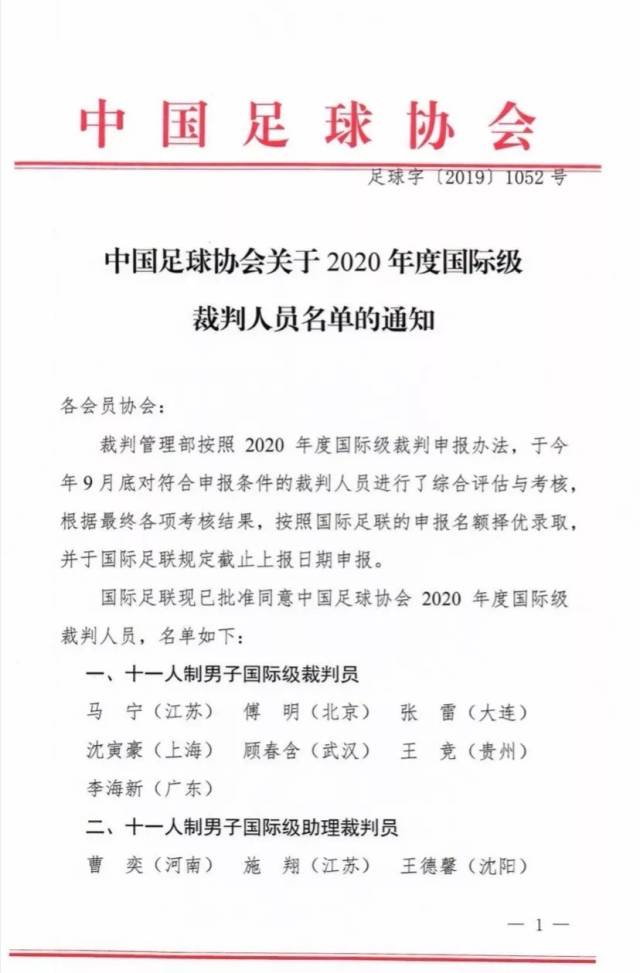 中国足球协会

足球字〔2019〕1052号

中国足球协会关于2020年度国际级裁判人员名单的通知

各会员协会：

裁判管理部按照2020年度国际级裁判申报办法，于今年9月底对符合申报条件的裁判人员进行了综合评估与考核，根据最终各项考核结果，按照国际足联的申报名额择优录取，并于国际足联规定截止上报日期申报。

国际足联现已批准同意中国足球协会2020年度国际级裁判人员，名单如下：

一、十一人制男子国际级裁判员

马　宁（江苏）　傅　明（北京）　张　雷（大连）

沈寅豪（上海）　顾春含（武汉）　王　竞（贵州）

李海新（广东）

二、十一人制男子国际级助理裁判员

曹　奕（河南）　施　翔（江苏）　王德馨（沈阳）

— 1 —